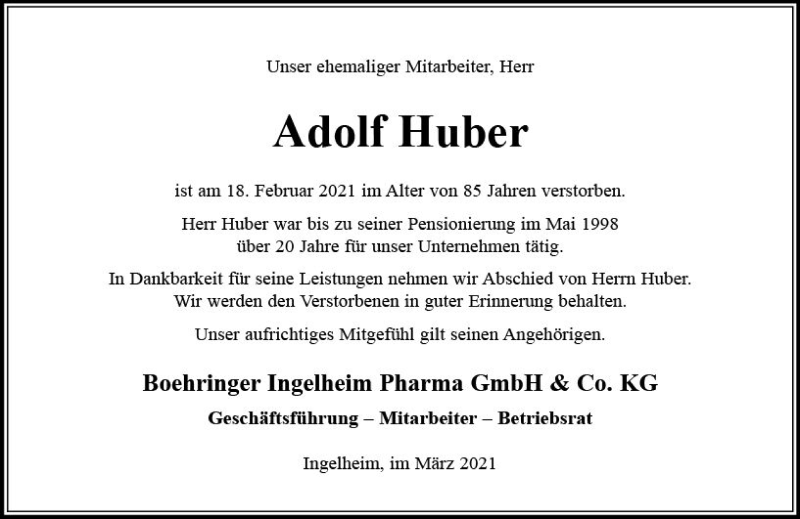 Unser ehemaliger Mitarbeiter, Herr

Adolf Huber

ist am 18. Februar 2021 im Alter von 85 Jahren verstorben.

Herr Huber war bis zu seiner Pensionierung im Mai 1998 über 20 Jahre für unser Unternehmen tätig.

In Dankbarkeit für seine Leistungen nehmen wir Abschied von Herrn Huber. Wir werden den Verstorbenen in guter Erinnerung behalten.

Unser aufrichtiges Mitgefühl gilt seinen Angehörigen.

Boehringer Ingelheim Pharma GmbH & Co. KG

Geschäftsführung – Mitarbeiter – Betriebsrat

Ingelheim, im März 2021